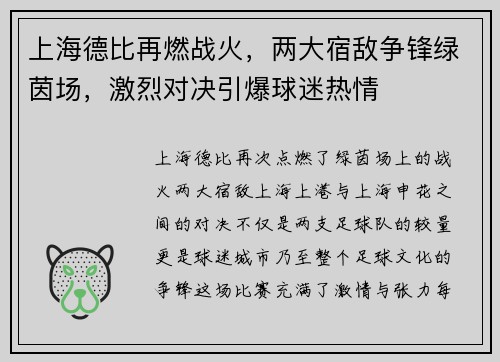 上海德比再燃战火，两大宿敌争锋绿茵场，激烈对决引爆球迷热情

上海德比再次点燃了绿茵场上的战火两大宿敌上海上港与上海申花之间的对决不仅是两支足球队的较量更是球迷城市乃至整个足球文化的争锋这场比赛充满了激情与张力每